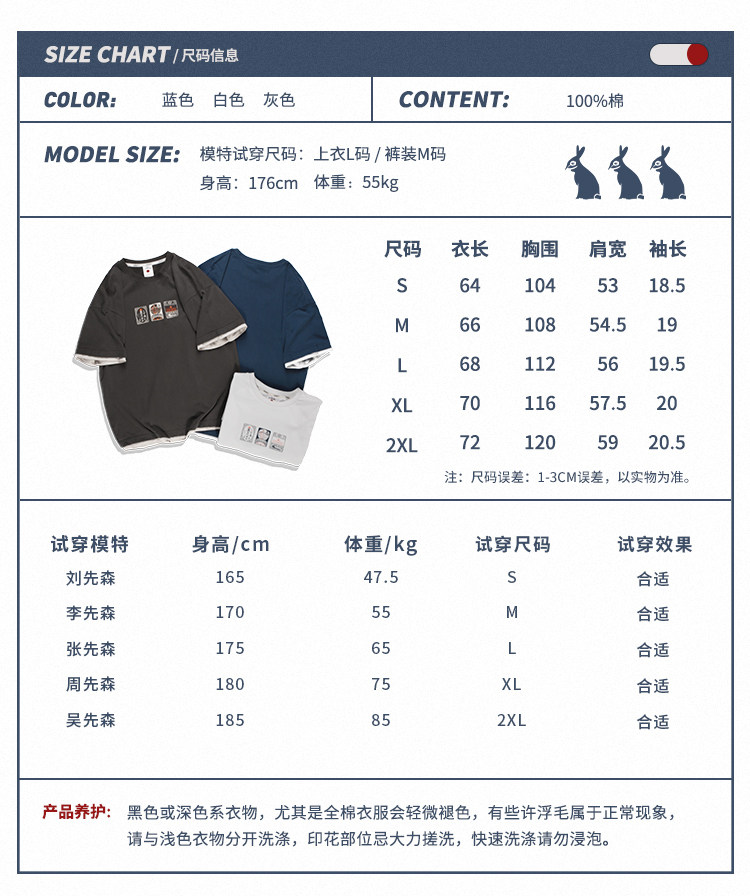 SIZE CHART / 尺码信息

COLOR: 蓝色 白色 灰色

CONTENT: 100%棉

MODEL SIZE: 模特试穿尺码：上衣L码 / 裤装M码
身高：176cm 体重：55kg

| 尺码 | 衣长 | 胸围 | 肩宽 | 袖长 |
|---|---|---|---|---|
| S | 64 | 104 | 53 | 18.5 |
| M | 66 | 108 | 54.5 | 19 |
| L | 68 | 112 | 56 | 19.5 |
| XL | 70 | 116 | 57.5 | 20 |
| 2XL | 72 | 120 | 59 | 20.5 |

注：尺码误差：1-3CM误差，以实物为准。

| 试穿模特 | 身高/cm | 体重/kg | 试穿尺码 | 试穿效果 |
|---|---|---|---|---|
| 刘先森 | 165 | 47.5 | S | 合适 |
| 李先森 | 170 | 55 | M | 合适 |
| 张先森 | 175 | 65 | L | 合适 |
| 周先森 | 180 | 75 | XL | 合适 |
| 吴先森 | 185 | 85 | 2XL | 合适 |

产品养护： 黑色或深色系衣物，尤其是全棉衣服会轻微褪色，有些许浮毛属于正常现象，请与浅色衣物分开洗涤，印花部位忌大力搓洗，快速洗涤请勿浸泡。